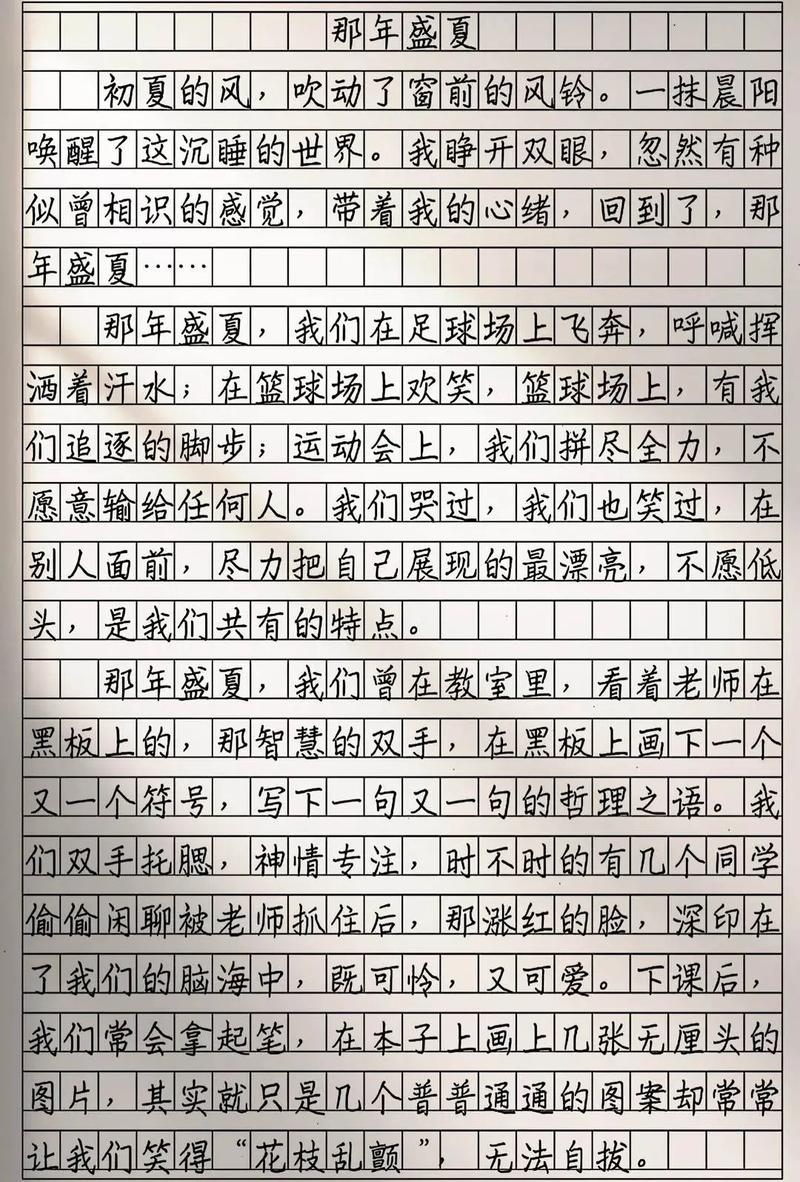 那年盛夏

初夏的风，吹动了窗前的风铃。一抹晨阳唤醒了这沉睡的世界。我睁开双眼，忽然有种似曾相识的感觉，带着我的心绪，回到了，那年盛夏……

那年盛夏，我们在足球场上飞奔，呼喊挥洒着汗水；在篮球场上欢笑，篮球场上，有我们追逐的脚步；运动会上，我们拼尽全力，不愿意输给任何人。我们哭过，我们也笑过，在别人面前，尽力把自己展现的最漂亮，不愿低头，是我们共有的特点。

那年盛夏，我们曾在教室里，看着老师在黑板上的，那智慧的双手，在黑板上画下一个又一个符号，写下一句又一句的哲理之语。我们双手托腮，神情专注，时不时的有几个同学偷偷闲聊被老师抓住后，那涨红的脸，深印在了我们的脑海中，既可怜，又可爱。下课后，我们常会拿起笔，在本子上画上几张无厘头的图片，其实就只是几个普普通通的图案却常常让我们笑得“花枝乱颤”，无法自拔。